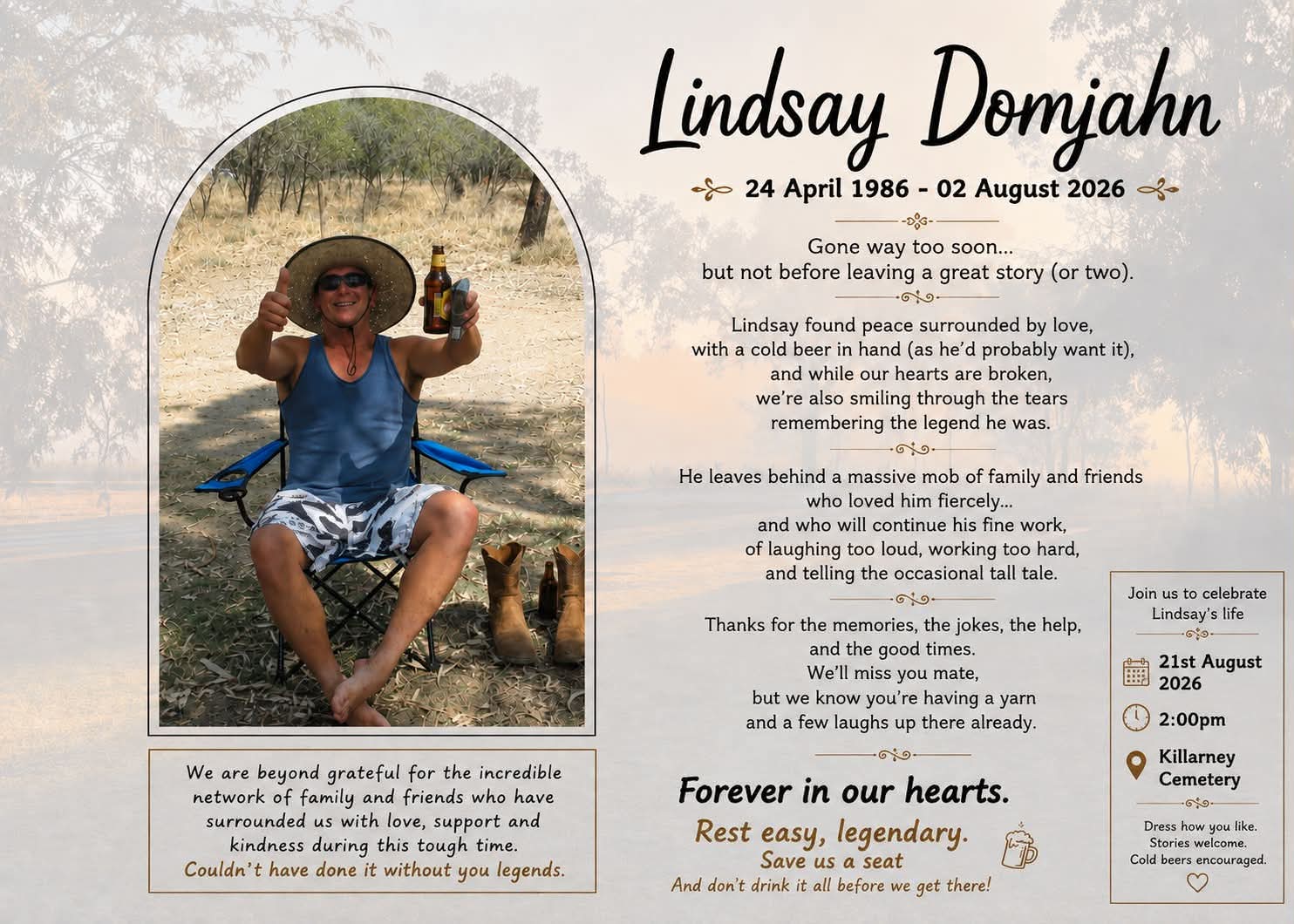 Lindsay Domjahn

24 April 1986 - 02 August 2026

Gone way too soon...
but not before leaving a great story (or two).

Lindsay found peace surrounded by love,
with a cold beer in hand (as he'd probably want it),
and while our hearts are broken,
we're also smiling through the tears
remembering the legend he was.

He leaves behind a massive mob of family and friends
who loved him fiercely...
and who will continue his fine work,
of laughing too loud, working too hard,
and telling the occasional tall tale.

Thanks for the memories, the jokes, the help,
and the good times.
We'll miss you mate,
but we know you're having a yarn
and a few laughs up there already.

Forever in our hearts.

Rest easy, legendary.
Save us a seat
And don't drink it all before we get there!

We are beyond grateful for the incredible network of family and friends who have surrounded us with love, support and kindness during this tough time.
Couldn't have done it without you legends.

Join us to celebrate Lindsay's life

21st August 2026

2:00pm

Killarney Cemetery

Dress how you like.
Stories welcome.
Cold beers encouraged.